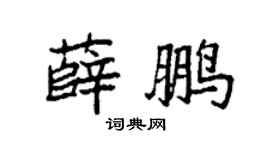 薛鹏

词典网